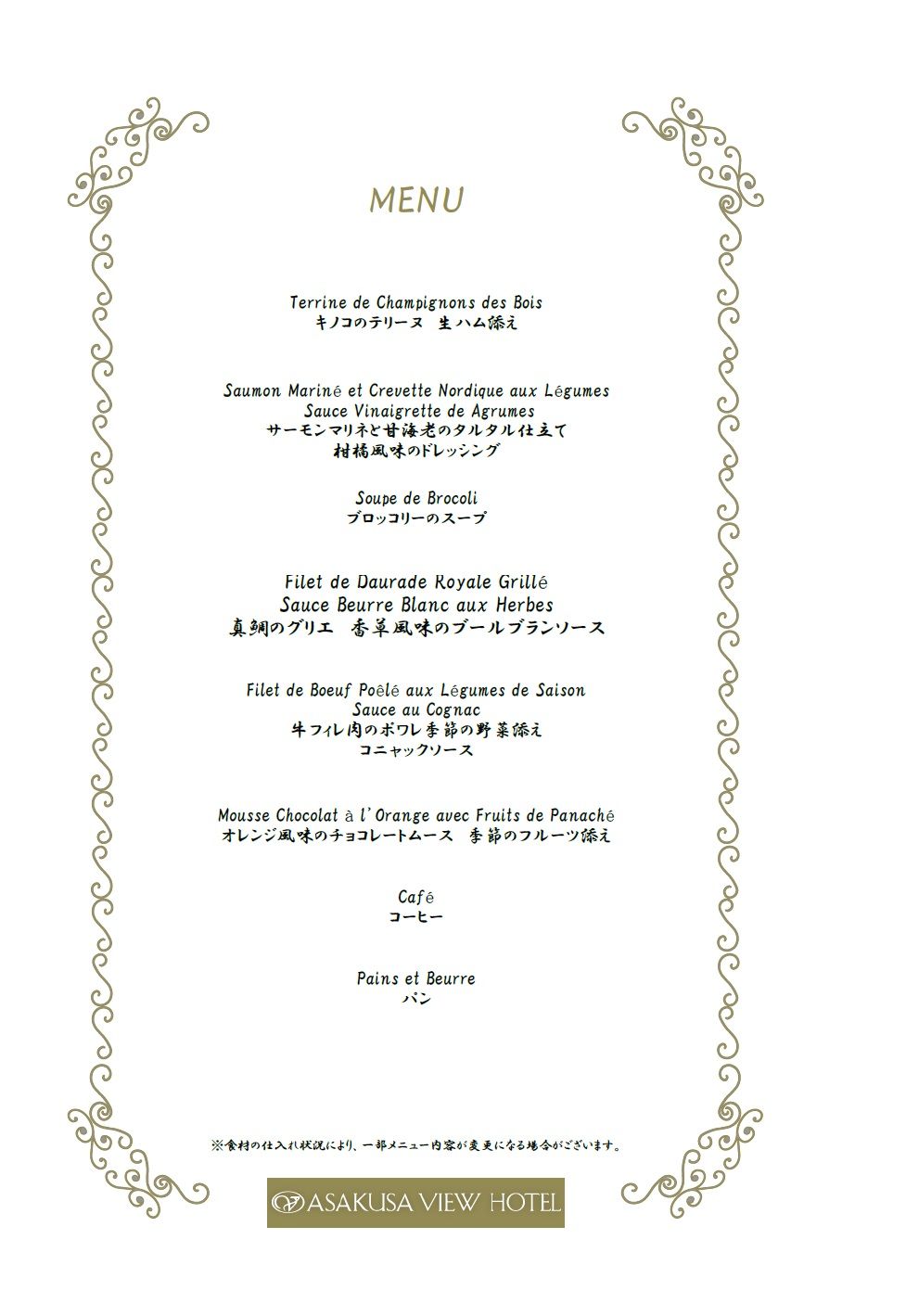 MENU

Terrine de Champignons des Bois
キノコのテリーヌ　生ハム添え

Saumon Mariné et Crevette Nordique aux Légumes
Sauce Vinaigrette de Agrumes
サーモンマリネと甘海老のタルタル仕立て
柑橘風味のドレッシング

Soupe de Brocoli
ブロッコリーのスープ

Filet de Daurade Royale Grillé
Sauce Beurre Blanc aux Herbes
真鯛のグリエ　香草風味のブールブランソース

Filet de Boeuf Poêlé aux Légumes de Saison
Sauce au Cognac
牛フィレ肉のポワレ季節の野菜添え
コニャックソース

Mousse Chocolat à l'Orange avec Fruits de Panaché
オレンジ風味のチョコレートムース　季節のフルーツ添え

Café
コーヒー

Pains et Beurre
パン

※食材の仕入れ状況により、一部メニュー内容が変更になる場合がございます。

ASAKUSA VIEW HOTEL